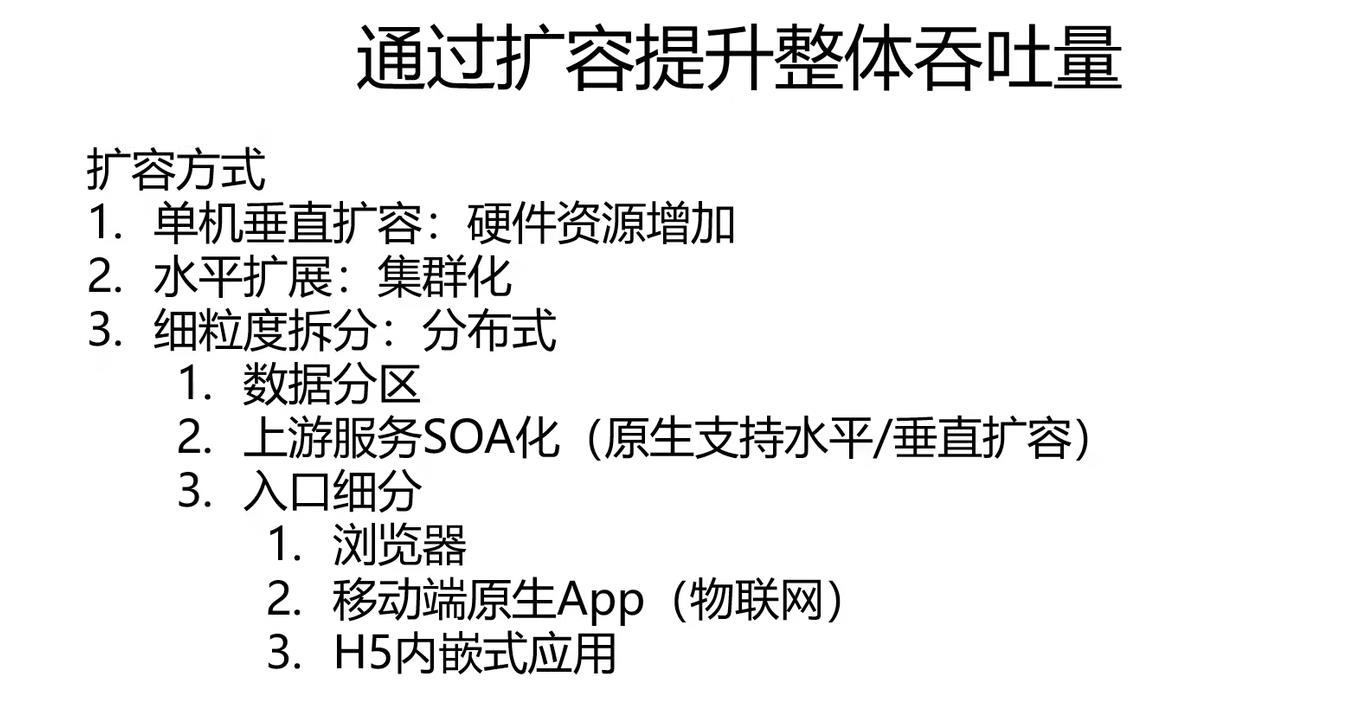 通过扩容提升整体吞吐量

扩容方式
1.单机垂直扩容：硬件资源增加
2.水平扩展：集群化
3.细粒度拆分：分布式
1.数据分区
2.上游服务SOA化（原生支持水平/垂直扩容）
3.入口细分
1.浏览器
2.移动端原生App（物联网）
3.H5内嵌式应用